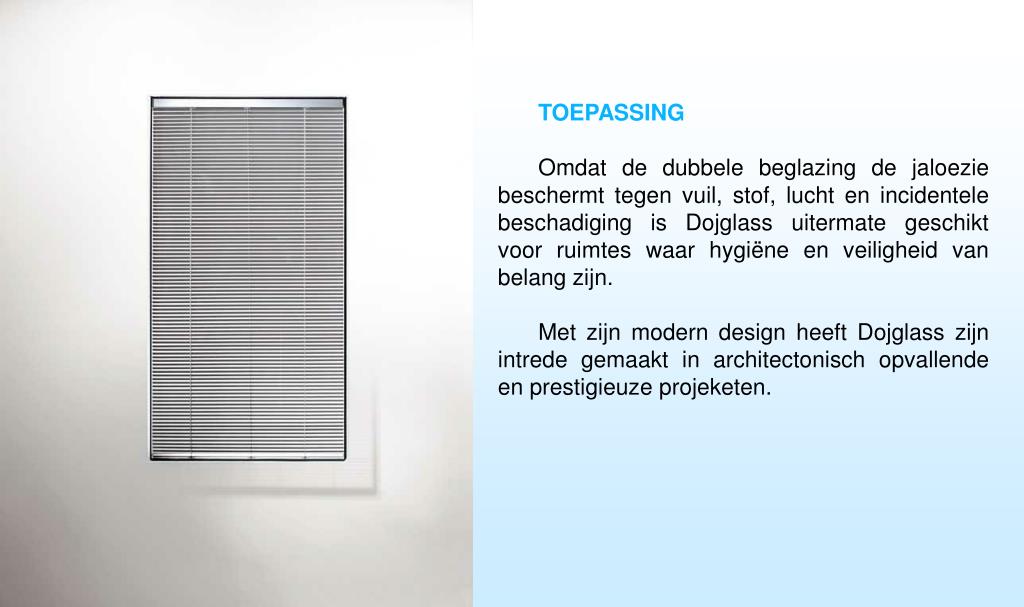 TOEPASSING

Omdat de dubbele beglazing de jaloezie beschermt tegen vuil, stof, lucht en incidentele beschadiging is Dojglass uitermate geschikt voor ruimtes waar hygiëne en veiligheid van belang zijn.

Met zijn modern design heeft Dojglass zijn intrede gemaakt in architectonisch opvallende en prestigieuze projeketen.